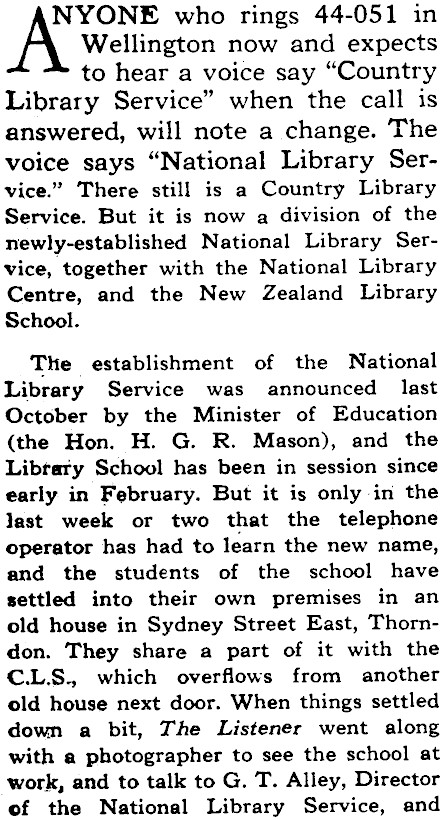 ANYONE who rings 44-051 in Wellington now and expects to hear a voice say "Country Library Service" when the call is answered, will note a change. The voice says "National Library Service." There still is a Country Library Service. But it is now a division of the newly-established National Library Service, together with the National Library Centre, and the New Zealand Library School.

The establishment of the National Library Service was announced last October by the Minister of Education (the Hon. H. G. R. Mason), and the Library School has been in session since early in February. But it is only in the last week or two that the telephone operator has had to learn the new name, and the students of the school have settled into their own premises in an old house in Sydney Street East, Thorndon. They share a part of it with the C.L.S., which overflows from another old house next door. When things settled down a bit, The Listener went along with a photographer to see the school at work, and to talk to G. T. Alley, Director of the National Library Service, and